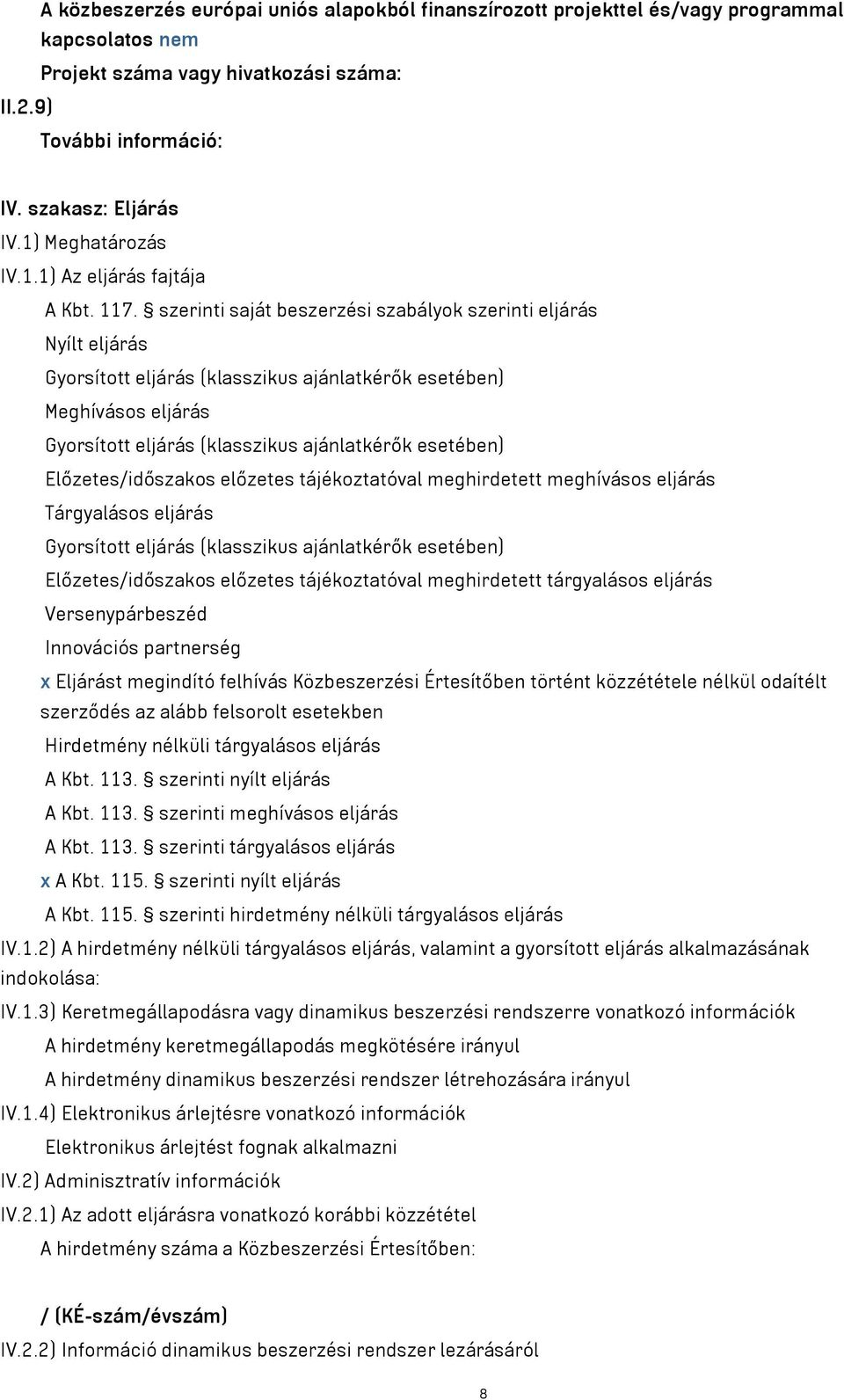 A közbeszerzés európai uniós alapokból finanszírozott projekttel és/vagy programmal kapcsolatos nem

Projekt száma vagy hivatkozási száma:

II.2.9)

További információ:

IV. szakasz: Eljárás

IV.1) Meghatározás

IV.1.1) Az eljárás fajtája

A Kbt. 117. § szerinti saját beszerzési szabályok szerinti eljárás

Nyílt eljárás

Gyorsított eljárás (klasszikus ajánlatkérők esetében)

Meghívásos eljárás

Gyorsított eljárás (klasszikus ajánlatkérők esetében)

Előzetes/időszakos előzetes tájékoztatóval meghirdetett meghívásos eljárás

Tárgyalásos eljárás

Gyorsított eljárás (klasszikus ajánlatkérők esetében)

Előzetes/időszakos előzetes tájékoztatóval meghirdetett tárgyalásos eljárás

Versenypárbeszéd

Innovációs partnerség

x Eljárást megindító felhívás Közbeszerzési Értesítőben történt közzététele nélkül odaítélt szerződés az alább felsorolt esetekben

Hirdetmény nélküli tárgyalásos eljárás

A Kbt. 113. § szerinti nyílt eljárás

A Kbt. 113. § szerinti meghívásos eljárás

A Kbt. 113. § szerinti tárgyalásos eljárás

x A Kbt. 115. § szerinti nyílt eljárás

A Kbt. 115. § szerinti hirdetmény nélküli tárgyalásos eljárás

IV.1.2) A hirdetmény nélküli tárgyalásos eljárás, valamint a gyorsított eljárás alkalmazásának indokolása:

IV.1.3) Keretmegállapodásra vagy dinamikus beszerzési rendszerre vonatkozó információk

A hirdetmény keretmegállapodás megkötésére irányul

A hirdetmény dinamikus beszerzési rendszer létrehozására irányul

IV.1.4) Elektronikus árlejtésre vonatkozó információk

Elektronikus árlejtést fognak alkalmazni

IV.2) Adminisztratív információk

IV.2.1) Az adott eljárásra vonatkozó korábbi közzététel

A hirdetmény száma a Közbeszerzési Értesítőben:

/ (KÉ-szám/évszám)

IV.2.2) Információ dinamikus beszerzési rendszer lezárásáról

8